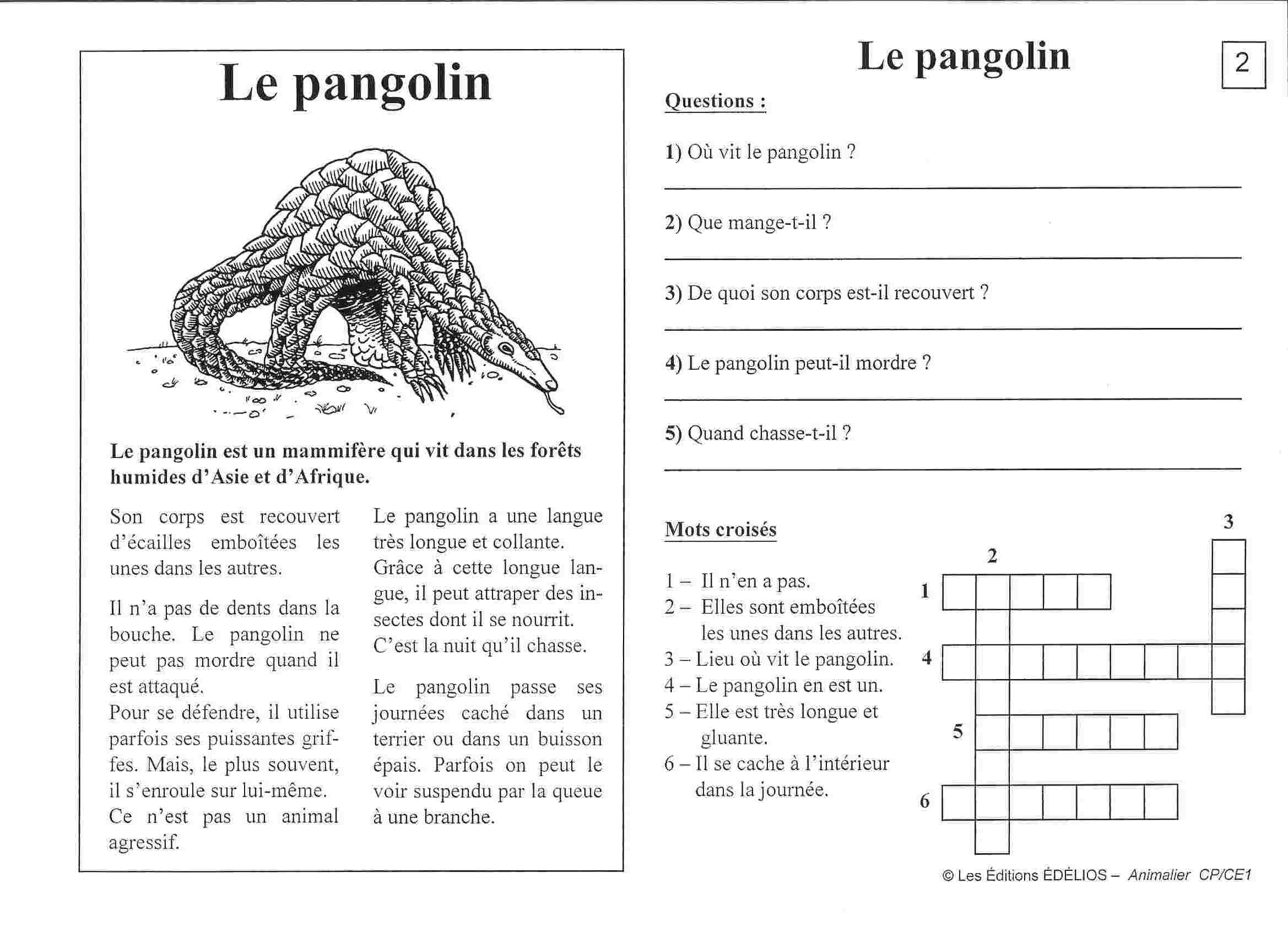 Le pangolin

Le pangolin est un mammifère qui vit dans les forêts humides d'Asie et d'Afrique.

Son corps est recouvert d'écailles emboîtées les unes dans les autres.

Il n'a pas de dents dans la bouche. Le pangolin ne peut pas mordre quand il est attaqué.
Pour se défendre, il utilise parfois ses puissantes griffes. Mais, le plus souvent, il s'enroule sur lui-même.
Ce n'est pas un animal agressif.

Le pangolin a une langue très longue et collante.
Grâce à cette longue langue, il peut attraper des insectes dont il se nourrit.
C'est la nuit qu'il chasse.

Le pangolin passe ses journées caché dans un terrier ou dans un buisson épais. Parfois on peut le voir suspendu par la queue à une branche.

Le pangolin

2

Questions :

1) Où vit le pangolin ?

2) Que mange-t-il ?

3) De quoi son corps est-il recouvert ?

4) Le pangolin peut-il mordre ?

5) Quand chasse-t-il ?

Mots croisés

1 – Il n'en a pas.
2 – Elles sont emboîtées les unes dans les autres.
3 – Lieu où vit le pangolin.
4 – Le pangolin en est un.
5 – Elle est très longue et gluante.
6 – Il se cache à l'intérieur dans la journée.

3
2
1
4
5
6

© Les Éditions ÉDÉLIOS – Animalier CP/CE1